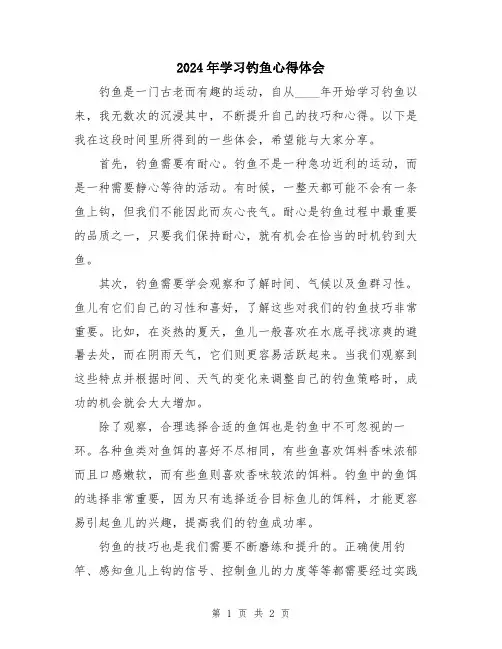 2024年学习钓鱼心得体会

钓鱼是一门古老而有趣的运动，自从____年开始学习钓鱼以来，我无数次的沉浸其中，不断提升自己的技巧和心得。以下是我在这段时间里所得到的一些体会，希望能与大家分享。

首先，钓鱼需要有耐心。钓鱼不是一种急功近利的运动，而是一种需要静心等待的活动。有时候，一整天都可能不会有一条鱼上钩，但我们不能因此而灰心丧气。耐心是钓鱼过程中最重要的品质之一，只要我们保持耐心，就有机会在恰当的时机钓到大鱼。

其次，钓鱼需要学会观察和了解时间、气候以及鱼群习性。鱼儿有它们自己的习性和喜好，了解这些对我们的钓鱼技巧非常重要。比如，在炎热的夏天，鱼儿一般喜欢在水底寻找凉爽的避暑去处，而在阴雨天气，它们则更容易活跃起来。当我们观察到这些特点并根据时间、天气的变化来调整自己的钓鱼策略时，成功的机会就会大大增加。

除了观察，合理选择合适的鱼饵也是钓鱼中不可忽视的一环。各种鱼类对鱼饵的喜好不尽相同，有些鱼喜欢饵料香味浓郁而且口感嫩软，而有些鱼则喜欢香味较浓的饵料。钓鱼中的鱼饵的选择非常重要，因为只有选择适合目标鱼儿的饵料，才能更容易引起鱼儿的兴趣，提高我们的钓鱼成功率。

钓鱼的技巧也是我们需要不断磨练和提升的。正确使用钓竿、感知鱼儿上钩的信号、控制鱼儿的力度等等都需要经过实践

第 1 页 共 2 页